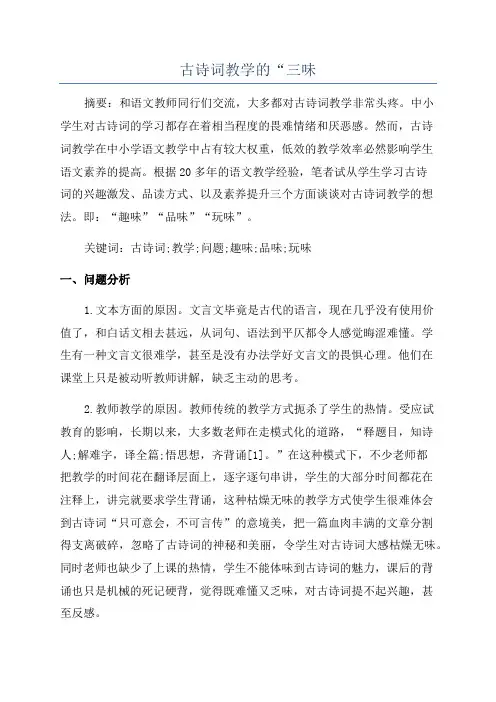 古诗词教学的“三味

摘要：和语文教师同行们交流，大多都对古诗词教学非常头疼。中小学生对古诗词的学习都存在着相当程度的畏难情绪和厌恶感。然而，古诗词教学在中小学语文教学中占有较大权重，低效的教学效率必然影响学生语文素养的提高。根据20多年的语文教学经验，笔者试从学生学习古诗词的兴趣激发、品读方式、以及素养提升三个方面谈谈对古诗词教学的想法。即：“趣味”“品味”“玩味”。

关键词：古诗词;教学;问题;趣味;品味;玩味

一、问题分析

1.文本方面的原因。文言文毕竟是古代的语言，现在几乎没有使用价值了，和白话文相去甚远，从词句、语法到平仄都令人感觉晦涩难懂。学生有一种文言文很难学，甚至是没有办法学好文言文的畏惧心理。他们在课堂上只是被动听教师讲解，缺乏主动的思考。

2.教师教学的原因。教师传统的教学方式扼杀了学生的热情。受应试教育的影响，长期以来，大多数老师在走模式化的道路，“释题目，知诗人;解难字，译全篇;悟思想，齐背诵[1]。”在这种模式下，不少老师都把教学的时间花在翻译层面上，逐字逐句串讲，学生的大部分时间都花在注释上，讲完就要求学生背诵，这种枯燥无味的教学方式使学生很难体会到古诗词“只可意会，不可言传”的意境美，把一篇血肉丰满的文章分割得支离破碎，忽略了古诗词的神秘和美丽，令学生对古诗词大感枯燥无味。同时老师也缺少了上课的热情，学生不能体味到古诗词的魅力，课后的背诵也只是机械的死记硬背，觉得既难懂又乏味，对古诗词提不起兴趣，甚至反感。